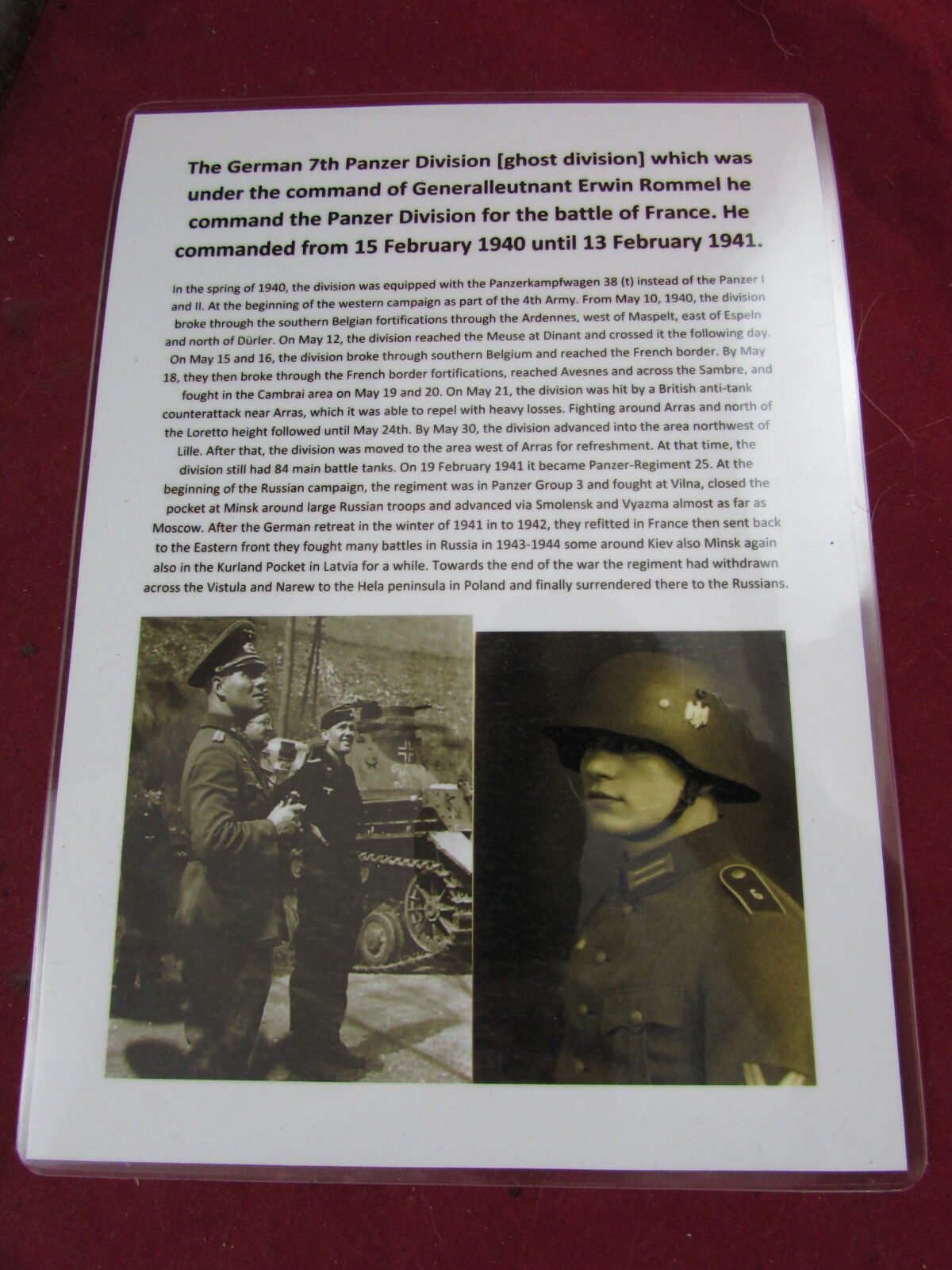 The German 7th Panzer Division [ghost division] which was under the command of Generalleutnant Erwin Rommel he command the Panzer Division for the battle of France. He commanded from 15 February 1940 until 13 February 1941.

In the spring of 1940, the division was equipped with the Panzerkampfwagen 38 (t) instead of the Panzer I and II. At the beginning of the western campaign as part of the 4th Army. From May 10, 1940, the division broke through the southern Belgian fortifications through the Ardennes, west of Maspelt, east of Espeln and north of Dürler. On May 12, the division reached the Meuse at Dinant and crossed it the following day. On May 15 and 16, the division broke through southern Belgium and reached the French border. By May 18, they then broke through the French border fortifications, reached Avesnes and across the Sambre, and fought in the Cambrai area on May 19 and 20. On May 21, the division was hit by a British anti-tank counterattack near Arras, which it was able to repel with heavy losses. Fighting around Arras and north of the Loretto height followed until May 24th. By May 30, the division advanced into the area northwest of Lille. After that, the division was moved to the area west of Arras for refreshment. At that time, the division still had 84 main battle tanks. On 19 February 1941 it became Panzer-Regiment 25. At the beginning of the Russian campaign, the regiment was in Panzer Group 3 and fought at Vilna, closed the pocket at Minsk around large Russian troops and advanced via Smolensk and Vyazma almost as far as Moscow. After the German retreat in the winter of 1941 in to 1942, they refitted in France then sent back to the Eastern front they fought many battles in Russia in 1943-1944 some around Kiev also Minsk again also in the Kurland Pocket in Latvia for a while. Towards the end of the war the regiment had withdrawn across the Vistula and Narew to the Hela peninsula in Poland and finally surrendered there to the Russians.